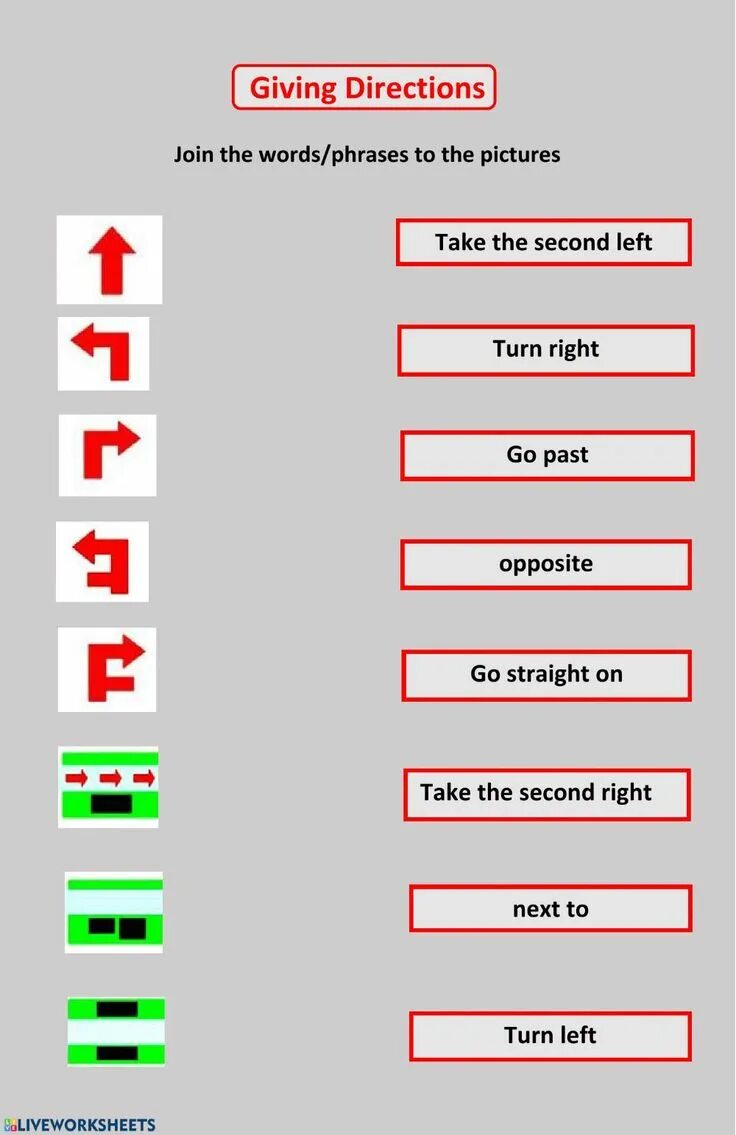 Giving Directions

Join the words/phrases to the pictures

Take the second left

Turn right

Go past

opposite

Go straight on

Take the second right

next to

Turn left

LIVEWORKSHEETS